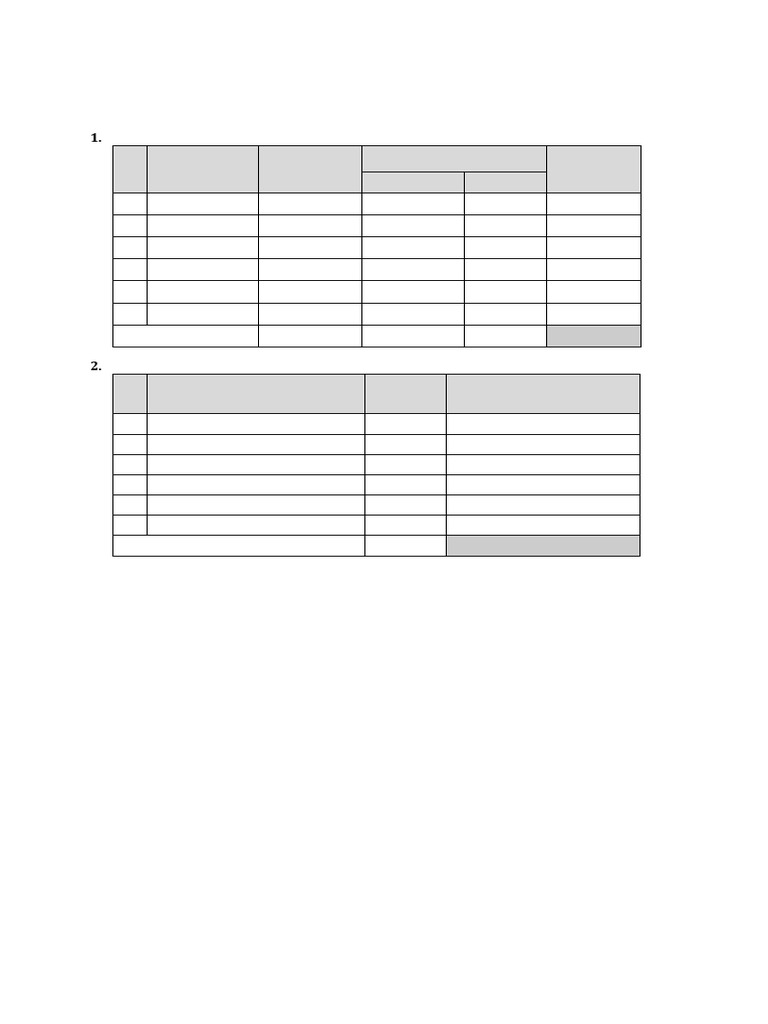 1.

2.